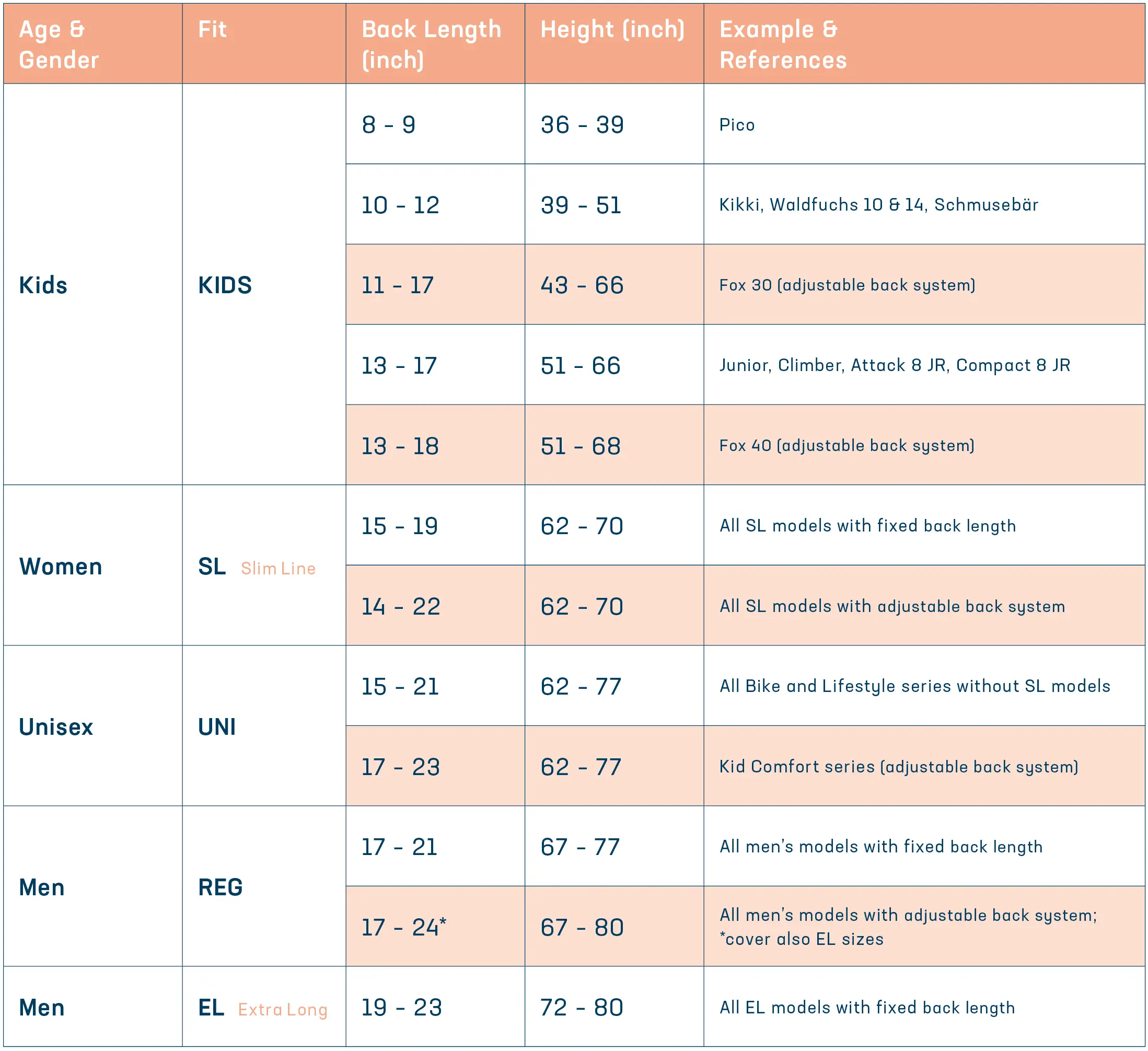 | Age & Gender | Fit | Back Length (inch) | Height (inch) | Example & References |
|---|---|---|---|---|
| Kids | KIDS | 8 - 9 | 36 - 39 | Pico |
| | | 10 - 12 | 39 - 51 | Kikki, Waldfuchs 10 & 14, Schmusebär |
| | | 11 - 17 | 43 - 66 | Fox 30 (adjustable back system) |
| | | 13 - 17 | 51 - 66 | Junior, Climber, Attack 8 JR, Compact 8 JR |
| | | 13 - 18 | 51 - 68 | Fox 40 (adjustable back system) |
| Women | SL Slim Line | 15 - 19 | 62 - 70 | All SL models with fixed back length |
| | | 14 - 22 | 62 - 70 | All SL models with adjustable back system |
| Unisex | UNI | 15 - 21 | 62 - 77 | All Bike and Lifestyle series without SL models |
| | | 17 - 23 | 62 - 77 | Kid Comfort series (adjustable back system) |
| Men | REG | 17 - 21 | 67 - 77 | All men's models with fixed back length |
| | | 17 - 24* | 67 - 80 | All men's models with adjustable back system; *cover also EL sizes |
| Men | EL Extra Long | 19 - 23 | 72 - 80 | All EL models with fixed back length |